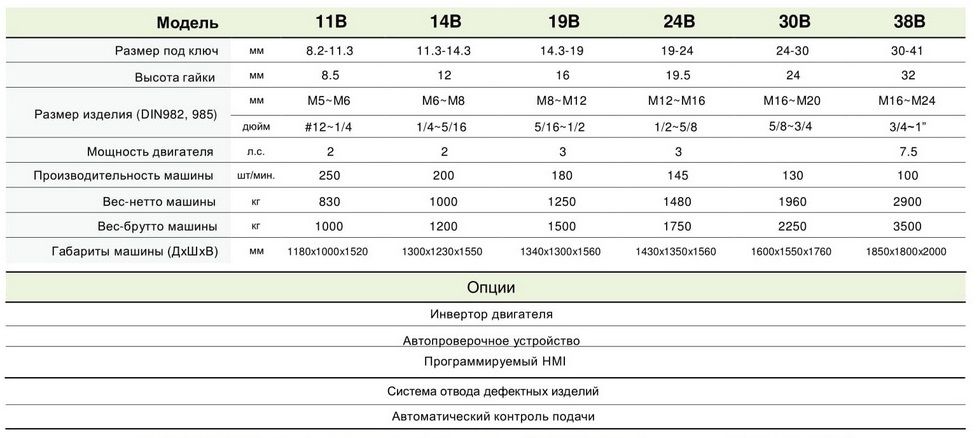 | Модель | | 11B | 14B | 19B | 24B | 30B | 38B |
|---|---|---|---|---|---|---|---|
| Размер под ключ | мм | 8.2-11.3 | 11.3-14.3 | 14.3-19 | 19-24 | 24-30 | 30-41 |
| Высота гайки | мм | 8.5 | 12 | 16 | 19.5 | 24 | 32 |
| Размер изделия (DIN982, 985) | мм | M5~M6 | M6~M8 | M8~M12 | M12~M16 | M16~M20 | M16~M24 |
| | дюйм | #12~1/4 | 1/4~5/16 | 5/16~1/2 | 1/2~5/8 | 5/8~3/4 | 3/4~1" |
| Мощность двигателя | л.с. | 2 | 2 | 3 | 3 | | 7.5 |
| Производительность машины | шт/мин. | 250 | 200 | 180 | 145 | 130 | 100 |
| Вес-нетто машины | кг | 830 | 1000 | 1250 | 1480 | 1960 | 2900 |
| Вес-брутто машины | кг | 1000 | 1200 | 1500 | 1750 | 2250 | 3500 |
| Габариты машины (ДхШхВ) | мм | 1180x1000x1520 | 1300x1230x1550 | 1340x1300x1560 | 1430x1350x1560 | 1600x1550x1760 | 1850x1800x2000 |

Опции

Инвертор двигателя

Автопроверочное устройство

Программируемый HMI

Система отвода дефектных изделий

Автоматический контроль подачи